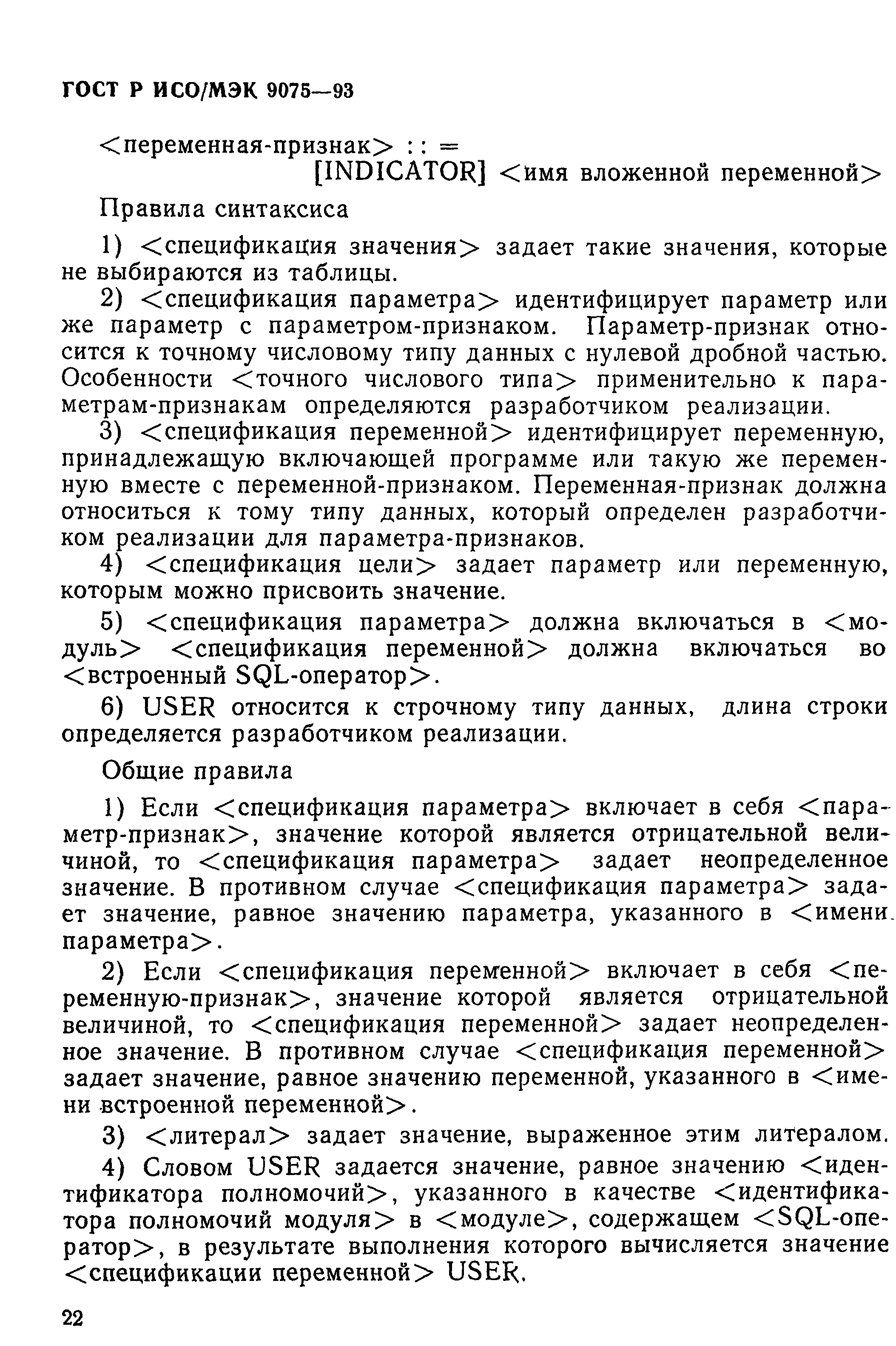 ГОСТ Р ИСО/МЭК 9075—93

<переменная-признак> : : =
[INDICATOR] <имя вложенной переменной>

Правила синтаксиса

1) <спецификация значения> задает такие значения, которые не выбираются из таблицы.

2) <спецификация параметра> идентифицирует параметр или же параметр с параметром-признаком. Параметр-признак относится к точному числовому типу данных с нулевой дробной частью. Особенности <точного числового типа> применительно к параметрам-признакам определяются разработчиком реализации.

3) <спецификация переменной> идентифицирует переменную, принадлежащую включающей программе или такую же переменную вместе с переменной-признаком. Переменная-признак должна относиться к тому типу данных, который определен разработчиком реализации для параметра-признаков.

4) <спецификация цели> задает параметр или переменную, которым можно присвоить значение.

5) <спецификация параметра> должна включаться в <модуль> <спецификация переменной> должна включаться во <встроенный SQL-оператор>.

6) USER относится к строчному типу данных, длина строки определяется разработчиком реализации.

Общие правила

1) Если <спецификация параметра> включает в себя <параметр-признак>, значение которой является отрицательной величиной, то <спецификация параметра> задает неопределенное значение. В противном случае <спецификация параметра> задает значение, равное значению параметра, указанного в <имени параметра>.

2) Если <спецификация переменной> включает в себя <переменную-признак>, значение которой является отрицательной величиной, то <спецификация переменной> задает неопределенное значение. В противном случае <спецификация переменной> задает значение, равное значению переменной, указанного в <имени встроенной переменной>.

3) <литерал> задает значение, выраженное этим литералом.

4) Словом USER задается значение, равное значению <идентификатора полномочий>, указанного в качестве <идентификатора полномочий модуля> в <модуле>, содержащем <SQL-оператор>, в результате выполнения которого вычисляется значение <спецификации переменной> USER.

22